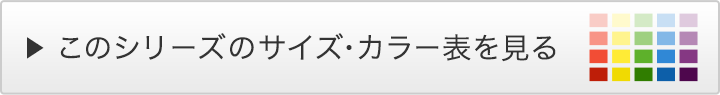 ▶ このシリーズのサイズ･カラー表を見る